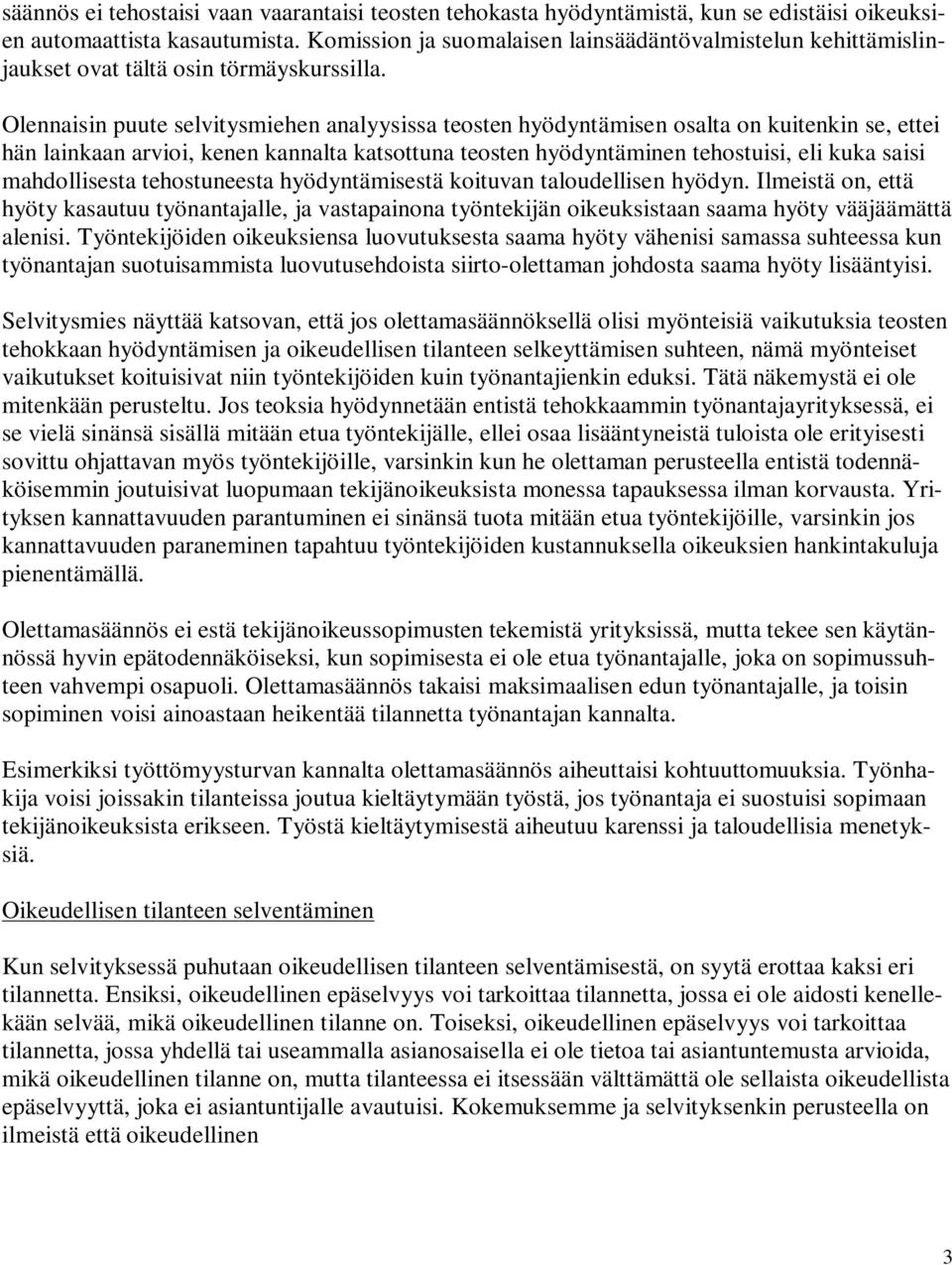 säännös ei tehostaisi vaan vaarantaisi teosten tehokasta hyödyntämistä, kun se edistäisi oikeuksien automaattista kasautumista. Komission ja suomalaisen lainsäädäntövalmistelun kehittämislinjaukset ovat tältä osin törmäyskurssilla.

Olennaisin puute selvitysmiehen analyysissa teosten hyödyntämisen osalta on kuitenkin se, ettei hän lainkaan arvioi, kenen kannalta katsottuna teosten hyödyntäminen tehostuisi, eli kuka saisi mahdollisesta tehostuneesta hyödyntämisestä koituvan taloudellisen hyödyn. Ilmeistä on, että hyöty kasautuu työnantajalle, ja vastapainona työntekijän oikeuksistaan saama hyöty vääjäämättä alenisi. Työntekijöiden oikeuksiensa luovutuksesta saama hyöty vähenisi samassa suhteessa kun työnantajan suotuisammista luovutusehdoista siirto-olettaman johdosta saama hyöty lisääntyisi.

Selvitysmies näyttää katsovan, että jos olettamasäännöksellä olisi myönteisiä vaikutuksia teosten tehokkaan hyödyntämisen ja oikeudellisen tilanteen selkeyttämisen suhteen, nämä myönteiset vaikutukset koituisivat niin työntekijöiden kuin työnantajienkin eduksi. Tätä näkemystä ei ole mitenkään perusteltu. Jos teoksia hyödynnetään entistä tehokkaammin työnantajayrityksessä, ei se vielä sinänsä sisällä mitään etua työntekijälle, ellei osaa lisääntyneistä tuloista ole erityisesti sovittu ohjattavan myös työntekijöille, varsinkin kun he olettaman perusteella entistä todennäköisemmin joutuisivat luopumaan tekijänoikeuksista monessa tapauksessa ilman korvausta. Yrityksen kannattavuuden parantuminen ei sinänsä tuota mitään etua työntekijöille, varsinkin jos kannattavuuden paraneminen tapahtuu työntekijöiden kustannuksella oikeuksien hankintakuluja pienentämällä.

Olettamasäännös ei estä tekijänoikeussopimusten tekemistä yrityksissä, mutta tekee sen käytännössä hyvin epätodennäköiseksi, kun sopimisesta ei ole etua työnantajalle, joka on sopimussuhteen vahvempi osapuoli. Olettamasäännös takaisi maksimaalisen edun työnantajalle, ja toisin sopiminen voisi ainoastaan heikentää tilannetta työnantajan kannalta.

Esimerkiksi työttömyysturvan kannalta olettamasäännös aiheuttaisi kohtuuttomuuksia. Työnhakija voisi joissakin tilanteissa joutua kieltäytymään työstä, jos työnantaja ei suostuisi sopimaan tekijänoikeuksista erikseen. Työstä kieltäytymisestä aiheutuu karenssi ja taloudellisia menetyksiä.

Oikeudellisen tilanteen selventäminen

Kun selvityksessä puhutaan oikeudellisen tilanteen selventämisestä, on syytä erottaa kaksi eri tilannetta. Ensiksi, oikeudellinen epäselvyys voi tarkoittaa tilannetta, jossa ei ole aidosti kenellekään selvää, mikä oikeudellinen tilanne on. Toiseksi, oikeudellinen epäselvyys voi tarkoittaa tilannetta, jossa yhdellä tai useammalla asianosaisella ei ole tietoa tai asiantuntemusta arvioida, mikä oikeudellinen tilanne on, mutta tilanteessa ei itsessään välttämättä ole sellaista oikeudellista epäselvyyttä, joka ei asiantuntijalle avautuisi. Kokemuksemme ja selvityksenkin perusteella on ilmeistä että oikeudellinen

3